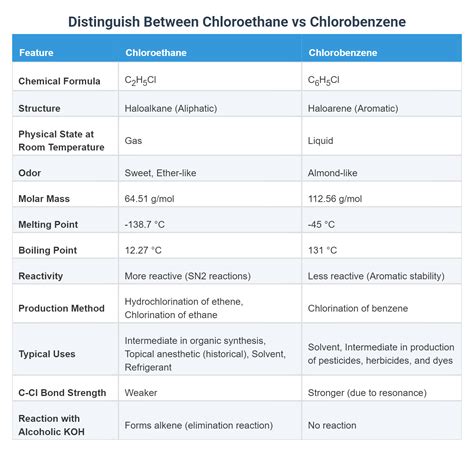 Distinguish Between Chloroethane vs Chlorobenzene

| Feature | Chloroethane | Chlorobenzene |
|---|---|---|
| Chemical Formula | $C_2H_5Cl$ | $C_6H_5Cl$ |
| Structure | Haloalkane (Aliphatic) | Haloarene (Aromatic) |
| Physical State at Room Temperature | Gas | Liquid |
| Odor | Sweet, Ether-like | Almond-like |
| Molar Mass | 64.51 g/mol | 112.56 g/mol |
| Melting Point | -138.7 °C | -45 °C |
| Boiling Point | 12.27 °C | 131 °C |
| Reactivity | More reactive (SN2 reactions) | Less reactive (Aromatic stability) |
| Production Method | Hydrochlorination of ethene, Chlorination of ethane | Chlorination of benzene |
| Typical Uses | Intermediate in organic synthesis, Topical anesthetic (historical), Solvent, Refrigerant | Solvent, Intermediate in production of pesticides, herbicides, and dyes |
| C-Cl Bond Strength | Weaker | Stronger (due to resonance) |
| Reaction with Alcoholic KOH | Forms alkene (elimination reaction) | No reaction |